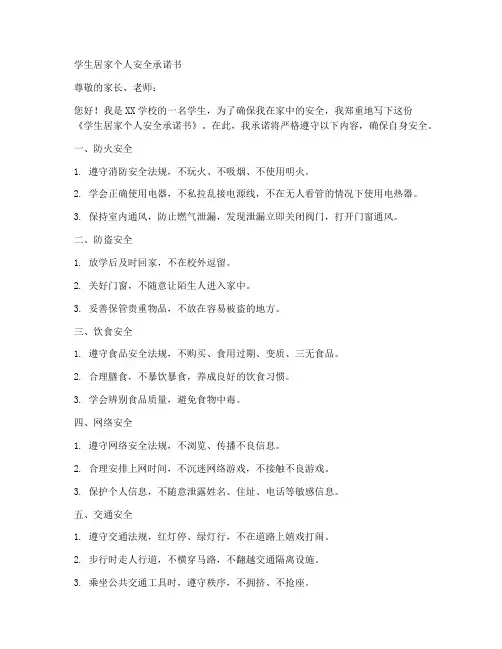 学生居家个人安全承诺书

尊敬的家长、老师：

您好！我是XX学校的一名学生，为了确保我在家中的安全，我郑重地写下这份《学生居家个人安全承诺书》。在此，我承诺将严格遵守以下内容，确保自身安全。

一、防火安全

1. 遵守消防安全法规，不玩火、不吸烟、不使用明火。

2. 学会正确使用电器，不私拉乱接电源线，不在无人看管的情况下使用电热器。

3. 保持室内通风，防止燃气泄漏，发现泄漏立即关闭阀门，打开门窗通风。

二、防盗安全

1. 放学后及时回家，不在校外逗留。

2. 关好门窗，不随意让陌生人进入家中。

3. 妥善保管贵重物品，不放在容易被盗的地方。

三、饮食安全

1. 遵守食品安全法规，不购买、食用过期、变质、三无食品。

2. 合理膳食，不暴饮暴食，养成良好的饮食习惯。

3. 学会辨别食品质量，避免食物中毒。

四、网络安全

1. 遵守网络安全法规，不浏览、传播不良信息。

2. 合理安排上网时间，不沉迷网络游戏，不接触不良游戏。

3. 保护个人信息，不随意泄露姓名、住址、电话等敏感信息。

五、交通安全

1. 遵守交通法规，红灯停、绿灯行，不在道路上嬉戏打闹。

2. 步行时走人行道，不横穿马路，不翻越交通隔离设施。

3. 乘坐公共交通工具时，遵守秩序，不拥挤、不抢座。